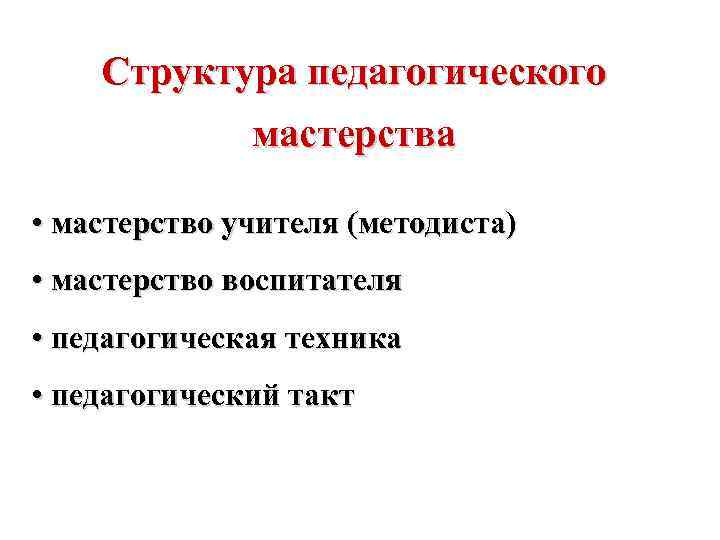 Структура педагогического мастерства

• мастерство учителя (методиста)
• мастерство воспитателя
• педагогическая техника
• педагогический такт